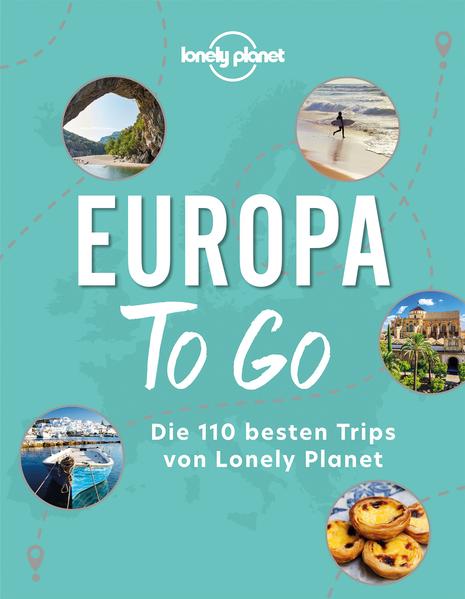 lonely planet

EUROPA
To Go

Die 110 besten Trips von Lonely Planet